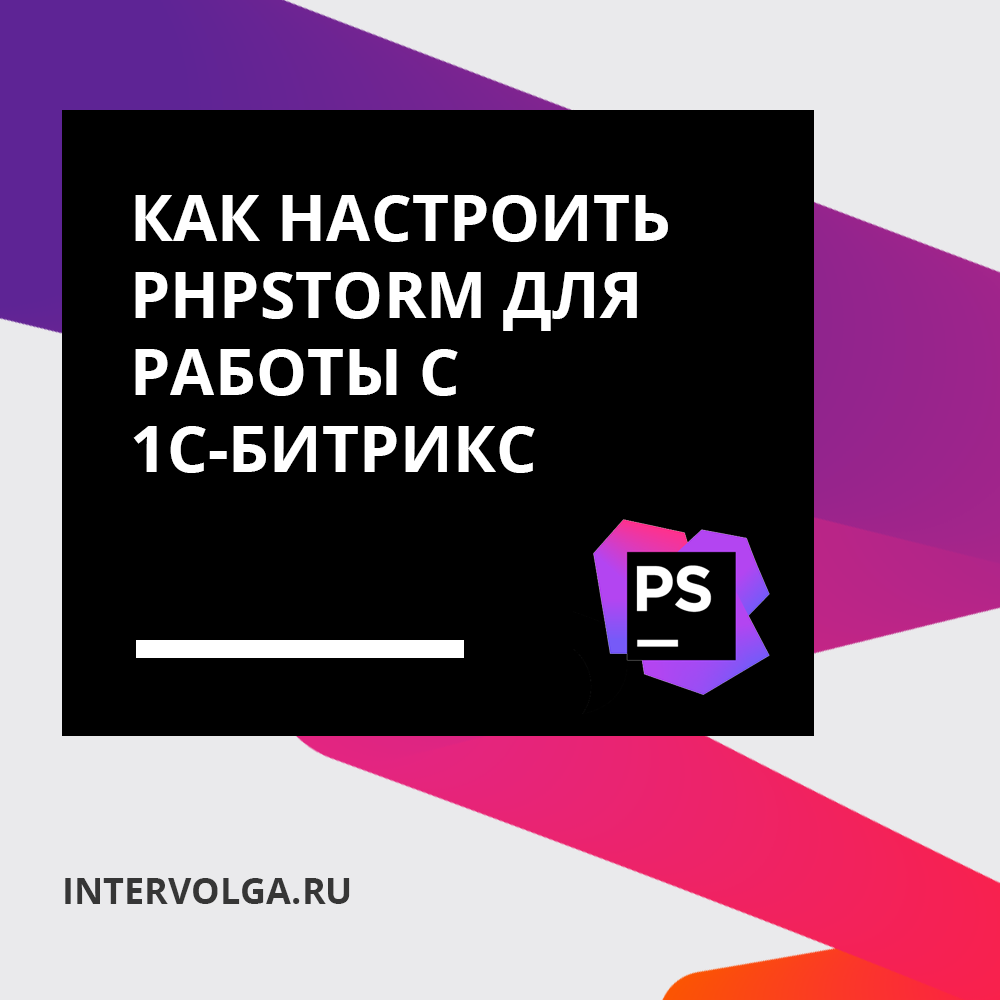 КАК НАСТРОИТЬ PHPSTORM ДЛЯ РАБОТЫ С 1С-БИТРИКС

PS

INTERVOLGA.RU